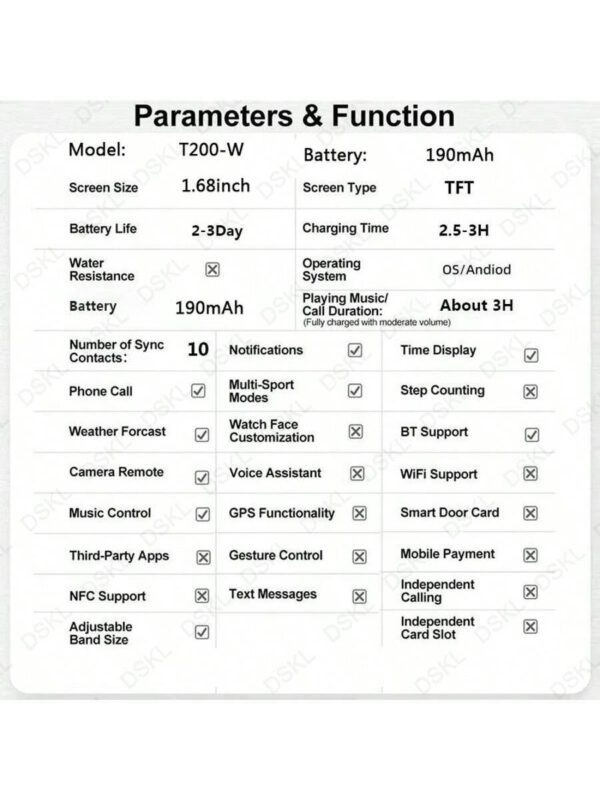 Parameters & Function

| Model: | T200-W | Battery: | 190mAh |
|---|---|---|---|
| Screen Size | 1.68inch | Screen Type | TFT |
| Battery Life | 2-3Day | Charging Time | 2.5-3H |
| Water Resistance | ☒ | Operating System | OS/Andiod |
| Battery | 190mAh | Playing Music/ Call Duration: (Fully charged with moderate volume) | About 3H |

| Number of Sync Contacts: | 10 | Notifications | ☑ | Time Display | ☑ |
|---|---|---|---|---|---|
| Phone Call | ☑ | Multi-Sport Modes | ☑ | Step Counting | ☒ |
| Weather Forcast | ☑ | Watch Face Customization | ☒ | BT Support | ☑ |
| Camera Remote | ☑ | Voice Assistant | ☒ | WiFi Support | ☒ |
| Music Control | ☑ | GPS Functionality | ☒ | Smart Door Card | ☒ |
| Third-Party Apps | ☒ | Gesture Control | ☒ | Mobile Payment | ☒ |
| NFC Support | ☒ | Text Messages | ☒ | Independent Calling | ☒ |
| Adjustable Band Size | ☑ | | | Independent Card Slot | ☒ |

DSKL